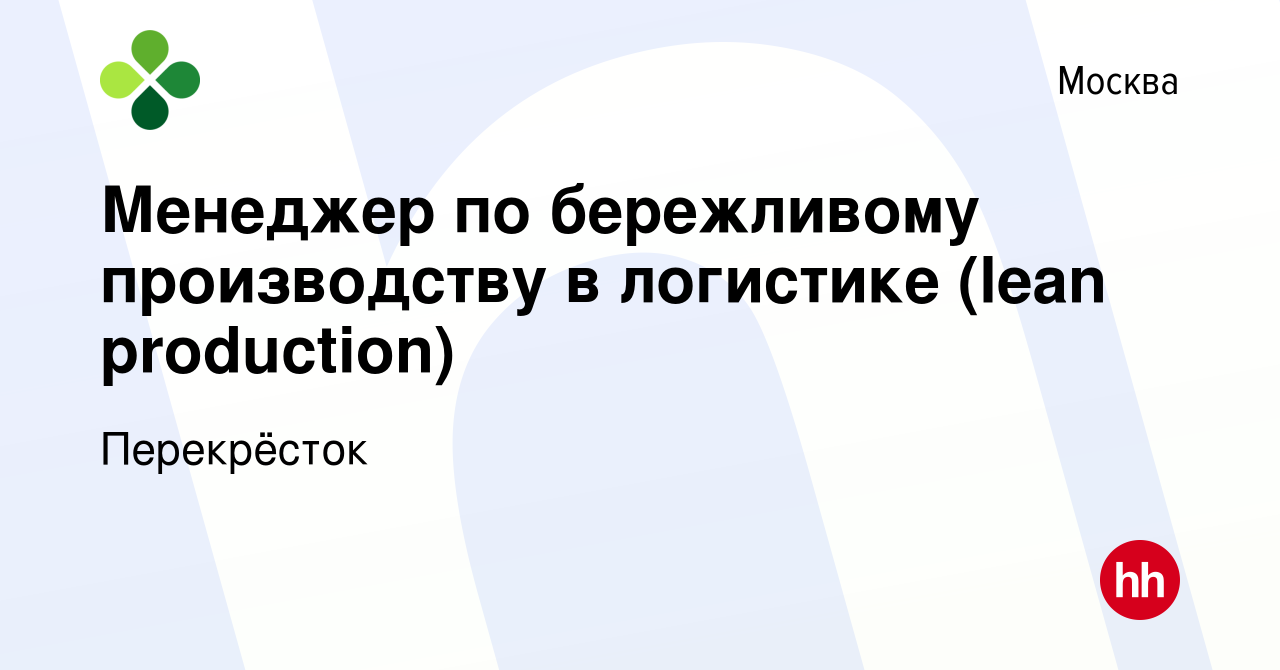 Москва

Менеджер по бережливому производству в логистике (lean production)

Перекрёсток

hh